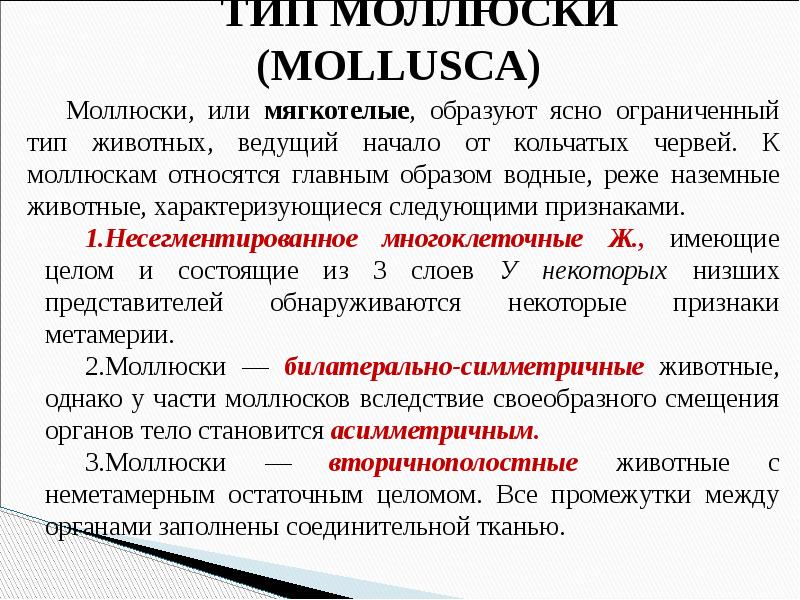 ТИП МОЛЛЮСКИ (MOLLUSCA)

Моллюски, или мягкотелые, образуют ясно ограниченный тип животных, ведущий начало от кольчатых червей. К моллюскам относятся главным образом водные, реже наземные животные, характеризующиеся следующими признаками.

1.Несегментированное многоклеточные Ж., имеющие целом и состоящие из 3 слоев У некоторых низших представителей обнаруживаются некоторые признаки метамерии.

2.Моллюски — билатерально-симметричные животные, однако у части моллюсков вследствие своеобразного смещения органов тело становится асимметричным.

3.Моллюски — вторичнополостные животные с неметамерным остаточным целомом. Все промежутки между органами заполнены соединительной тканью.